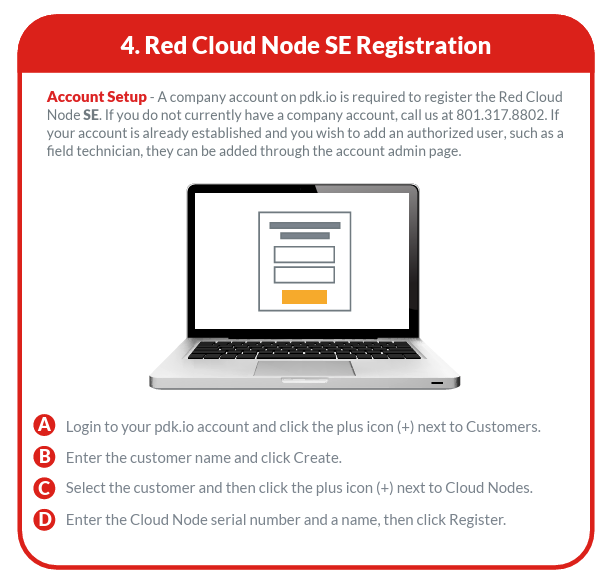 4. Red Cloud Node SE Registration

Account Setup - A company account on pdk.io is required to register the Red Cloud Node SE. If you do not currently have a company account, call us at 801.317.8802. If your account is already established and you wish to add an authorized user, such as a field technician, they can be added through the account admin page.

A Login to your pdk.io account and click the plus icon (+) next to Customers.

B Enter the customer name and click Create.

C Select the customer and then click the plus icon (+) next to Cloud Nodes.

D Enter the Cloud Node serial number and a name, then click Register.